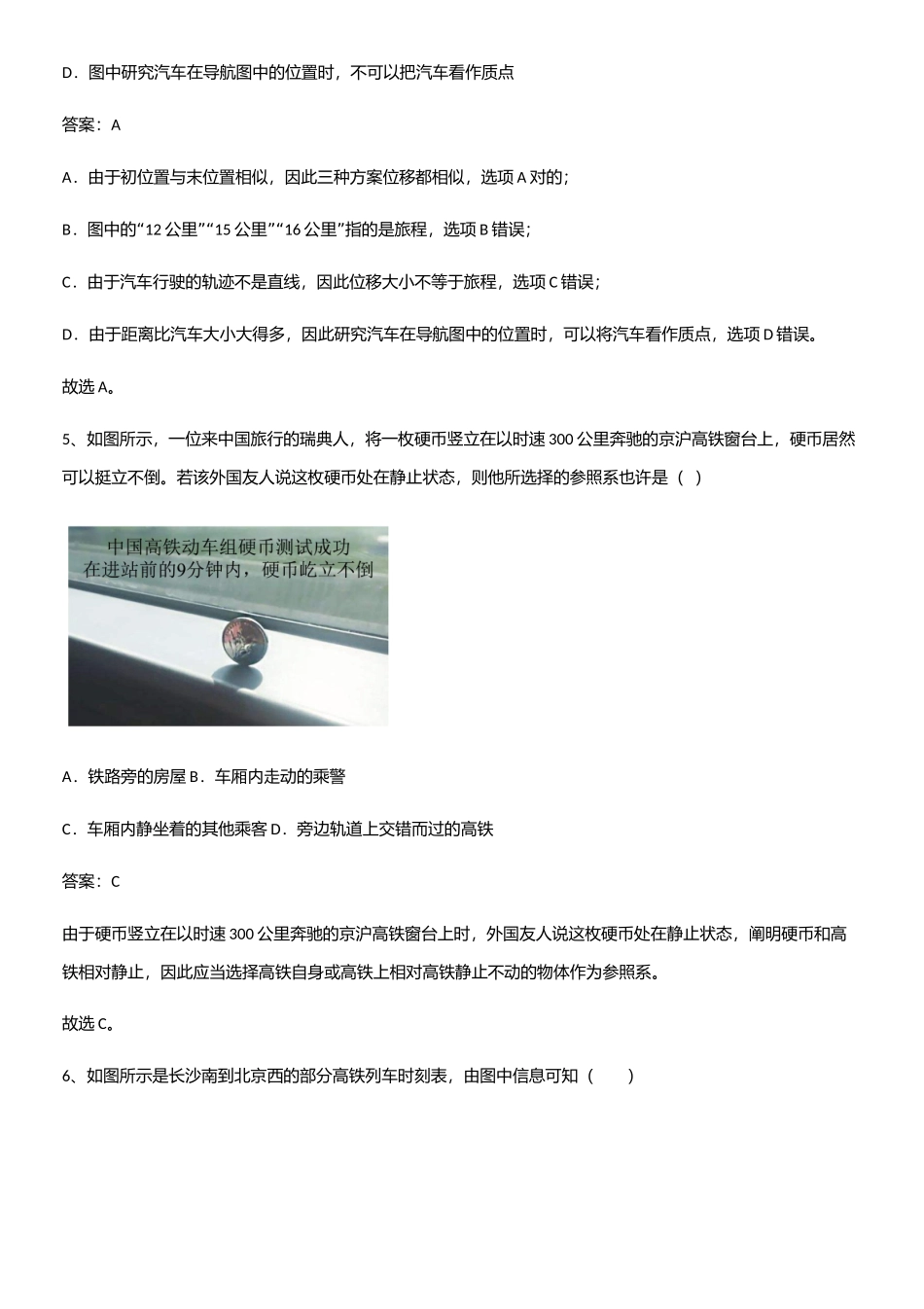 D．图中研究汽车在导航图中的位置时，不可以把汽车看作质点

答案：A

A．由于初位置与末位置相似，因此三种方案位移都相似，选项 A 对的；

B．图中的“12 公里”“15 公里”“16 公里”指的是旅程，选项 B 错误；

C．由于汽车行驶的轨迹不是直线，因此位移大小不等于旅程，选项 C 错误；

D．由于距离比汽车大小大得多，因此研究汽车在导航图中的位置时，可以将汽车看作质点，选项 D 错误。

故选 A。

5、如图所示，一位来中国旅行的瑞典人，将一枚硬币竖立在以时速 300 公里奔驰的京沪高铁窗台上，硬币居然可以挺立不倒。若该外国友人说这枚硬币处在静止状态，则他所选择的参照系也许是（ ）

中国高铁动车组硬币测试成功
在进站前的9分钟内，硬币屹立不倒

A．铁路旁的房屋 B．车厢内走动的乘警

C．车厢内静坐着的其他乘客 D．旁边轨道上交错而过的高铁

答案：C

由于硬币竖立在以时速 300 公里奔驰的京沪高铁窗台上时，外国友人说这枚硬币处在静止状态，阐明硬币和高铁相对静止，因此应当选择高铁自身或高铁上相对高铁静止不动的物体作为参照系。

故选 C。

6、如图所示是长沙南到北京西的部分高铁列车时刻表，由图中信息可知（ ）